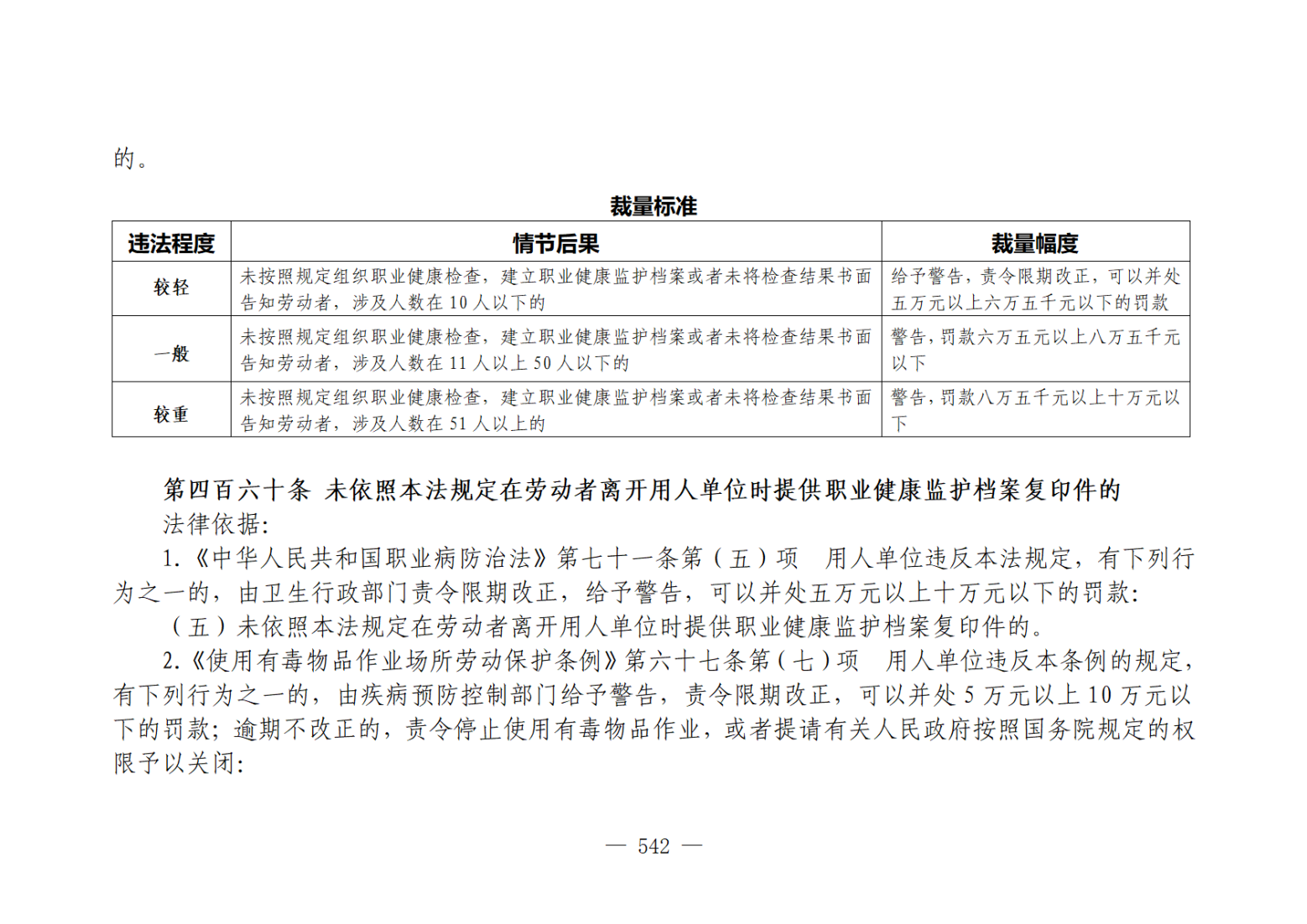 的。

裁量标准

| 违法程度 | 情节后果 | 裁量幅度 |
|---|---|---|
| 较轻 | 未按照规定组织职业健康检查，建立职业健康监护档案或者未将检查结果书面告知劳动者，涉及人数在 10 人以下的 | 给予警告，责令限期改正，可以并处五万元以上六万五千元以下的罚款 |
| 一般 | 未按照规定组织职业健康检查，建立职业健康监护档案或者未将检查结果书面告知劳动者，涉及人数在 11 人以上 50 人以下的 | 警告，罚款六万五元以上八万五千元以下 |
| 较重 | 未按照规定组织职业健康检查，建立职业健康监护档案或者未将检查结果书面告知劳动者，涉及人数在 51 人以上的 | 警告，罚款八万五千元以上十万元以下 |

第四百六十条 未依照本法规定在劳动者离开用人单位时提供职业健康监护档案复印件的

法律依据:

1.《中华人民共和国职业病防治法》第七十一条第（五）项 用人单位违反本法规定，有下列行为之一的，由卫生行政部门责令限期改正，给予警告，可以并处五万元以上十万元以下的罚款:

（五）未依照本法规定在劳动者离开用人单位时提供职业健康监护档案复印件的。

2.《使用有毒物品作业场所劳动保护条例》第六十七条第（七）项 用人单位违反本条例的规定，有下列行为之一的，由疾病预防控制部门给予警告，责令限期改正，可以并处 5 万元以上 10 万元以下的罚款；逾期不改正的，责令停止使用有毒物品作业，或者提请有关人民政府按照国务院规定的权限予以关闭:

— 542 —